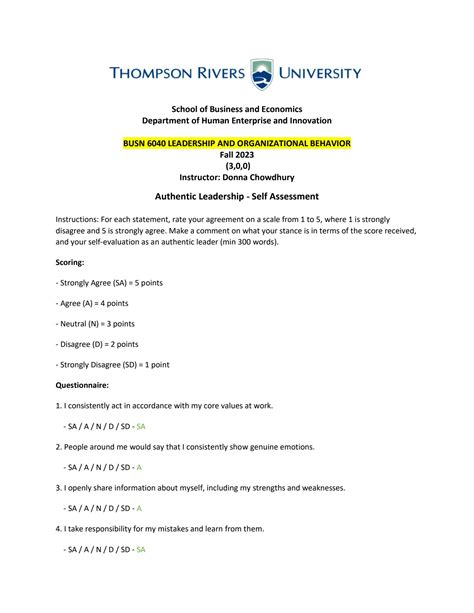 THOMPSON RIVERS UNIVERSITY

School of Business and Economics
Department of Human Enterprise and Innovation

BUSN 6040 LEADERSHIP AND ORGANIZATIONAL BEHAVIOR
Fall 2023
(3,0,0)
Instructor: Donna Chowdhury

Authentic Leadership - Self Assessment

Instructions: For each statement, rate your agreement on a scale from 1 to 5, where 1 is strongly disagree and 5 is strongly agree. Make a comment on what your stance is in terms of the score received, and your self-evaluation as an authentic leader (min 300 words).

Scoring:

- Strongly Agree (SA) = 5 points

- Agree (A) = 4 points

- Neutral (N) = 3 points

- Disagree (D) = 2 points

- Strongly Disagree (SD) = 1 point

Questionnaire:

1. I consistently act in accordance with my core values at work.

- SA / A / N / D / SD - SA

2. People around me would say that I consistently show genuine emotions.

- SA / A / N / D / SD - A

3. I openly share information about myself, including my strengths and weaknesses.

- SA / A / N / D / SD - A

4. I take responsibility for my mistakes and learn from them.

- SA / A / N / D / SD - SA